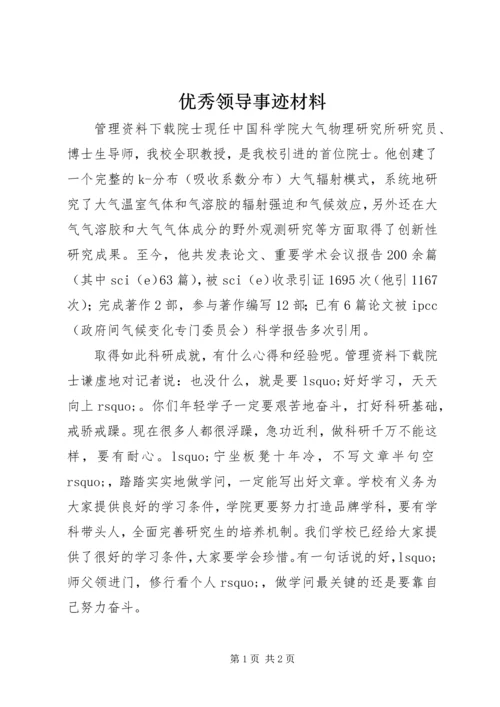 优秀领导事迹材料

管理资料下载院士现任中国科学院大气物理研究所研究员、博士生导师，我校全职教授，是我校引进的首位院士。他创建了一个完整的k-分布（吸收系数分布）大气辐射模式，系统地研究了大气温室气体和气溶胶的辐射强迫和气候效应，另外还在大气气溶胶和大气气体成分的野外观测研究等方面取得了创新性研究成果。至今，他共发表论文、重要学术会议报告200余篇（其中sci（e)63篇），被sci（e)收录引证1695次（他引1167次）；完成著作2部，参与著作编写12部；已有6篇论文被ipcc（政府间气候变化专门委员会）科学报告多次引用。

取得如此科研成就，有什么心得和经验呢。管理资料下载院士谦虚地对记者说：也没什么，就是要lsquo;好好学习，天天向上rsquo;。你们年轻学子一定要艰苦地奋斗，打好科研基础，戒骄戒躁。现在很多人都很浮躁，急功近利，做科研千万不能这样，要有耐心。lsquo;宁坐板凳十年冷，不写文章半句空rsquo;，踏踏实实地做学问，一定能写出好文章。学校有义务为大家提供良好的学习条件，学院更要努力打造品牌学科，要有学科带头人，全面完善研究生的培养机制。我们学校已经给大家提供了很好的学习条件，大家要学会珍惜。有一句话说的好，lsquo;师父领进门，修行看个人rsquo;，做学问最关键的还是要靠自己努力奋斗。

第1页 共2页